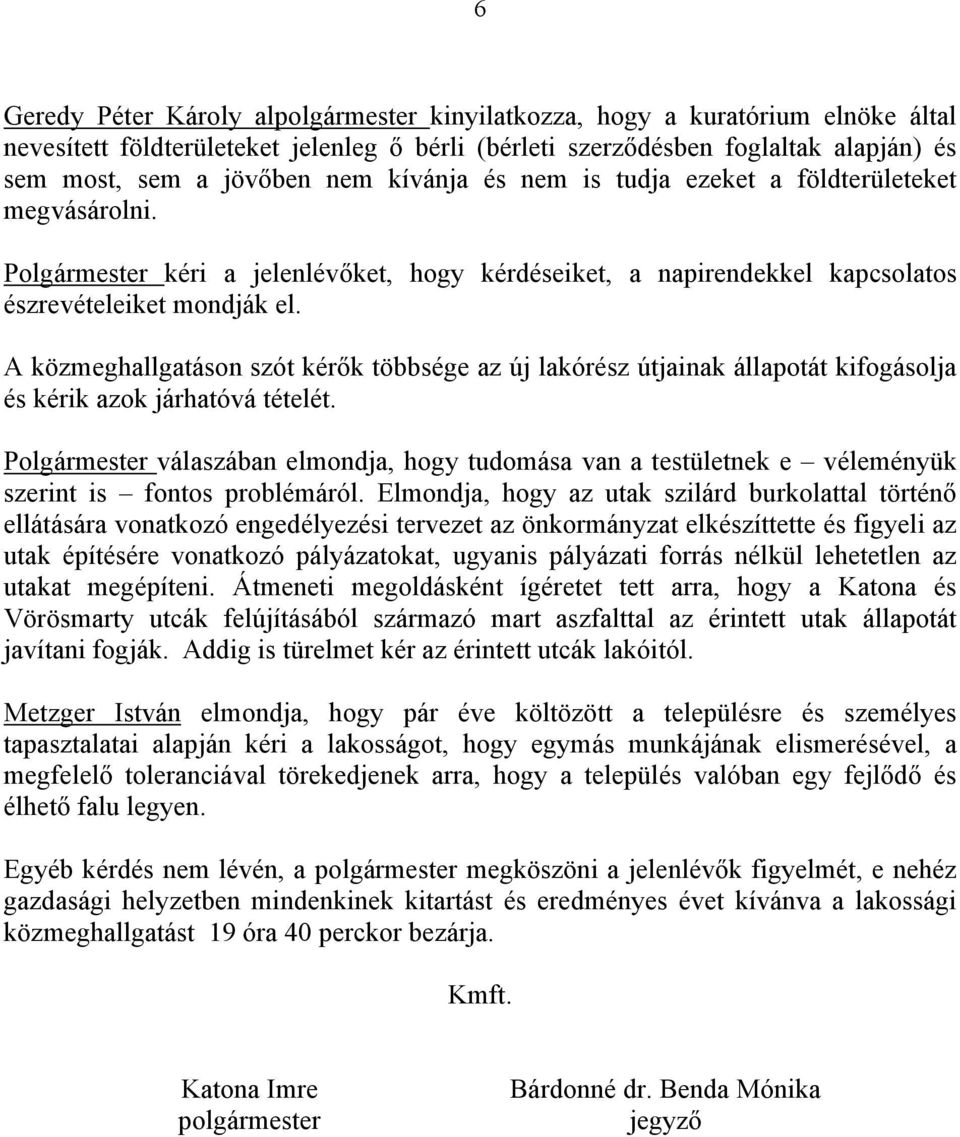 6

Geredy Péter Károly alpolgármester kinyilatkozza, hogy a kuratórium elnöke által nevesített földterületeket jelenleg ő bérli (bérleti szerződésben foglaltak alapján) és sem most, sem a jövőben nem kívánja és nem is tudja ezeket a földterületeket megvásárolni.

Polgármester kéri a jelenlévőket, hogy kérdéseiket, a napirendekkel kapcsolatos észrevételeiket mondják el.

A közmeghallgatáson szót kérők többsége az új lakórész útjainak állapotát kifogásolja és kérik azok járhatóvá tételét.

Polgármester válaszában elmondja, hogy tudomása van a testületnek e – véleményük szerint is – fontos problémáról. Elmondja, hogy az utak szilárd burkolattal történő ellátására vonatkozó engedélyezési tervezet az önkormányzat elkészíttette és figyeli az utak építésére vonatkozó pályázatokat, ugyanis pályázati forrás nélkül lehetetlen az utakat megépíteni. Átmeneti megoldásként ígéretet tett arra, hogy a Katona és Vörösmarty utcák felújításából származó mart aszfalttal az érintett utak állapotát javítani fogják. Addig is türelmet kér az érintett utcák lakóitól.

Metzger István elmondja, hogy pár éve költözött a településre és személyes tapasztalatai alapján kéri a lakosságot, hogy egymás munkájának elismerésével, a megfelelő toleranciával törekedjenek arra, hogy a település valóban egy fejlődő és élhető falu legyen.

Egyéb kérdés nem lévén, a polgármester megköszöni a jelenlévők figyelmét, e nehéz gazdasági helyzetben mindenkinek kitartást és eredményes évet kívánva a lakossági közmeghallgatást 19 óra 40 perckor bezárja.

Kmft.

Katona Imre
polgármester

Bárdonné dr. Benda Mónika
jegyző